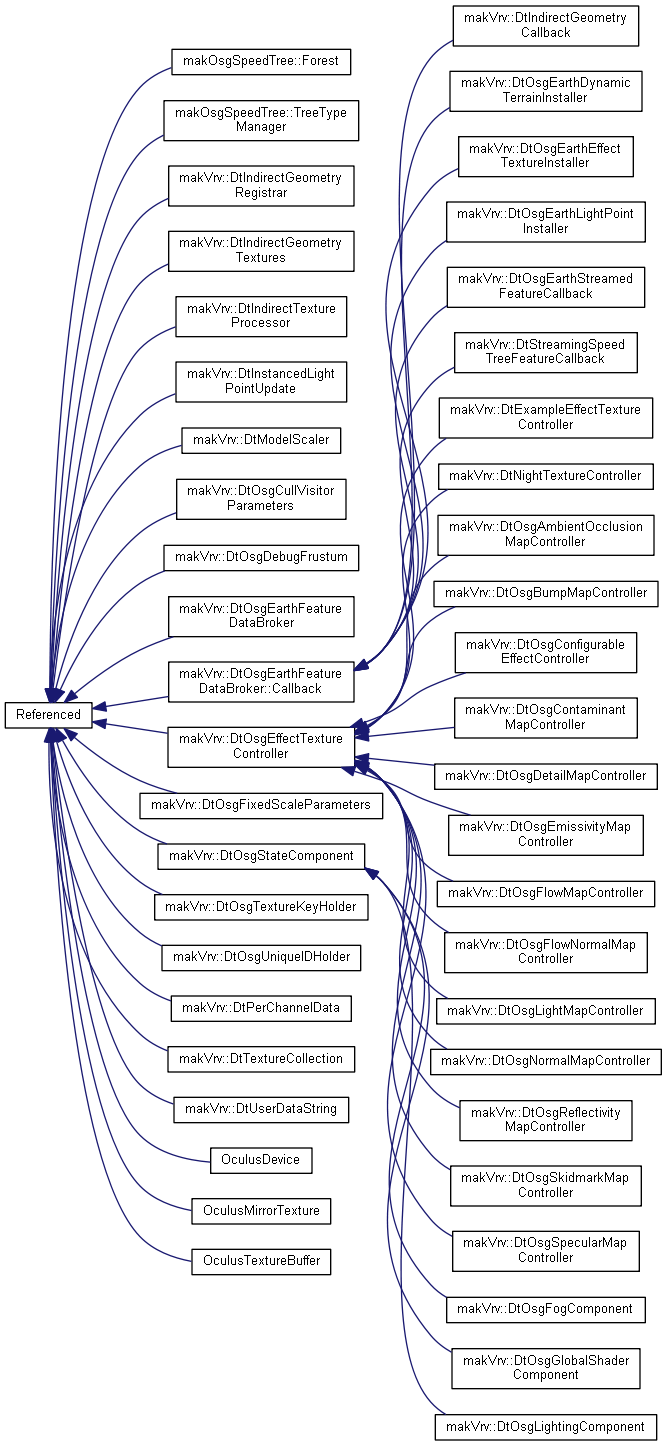 Referenced

makOsgSpeedTree::Forest

makOsgSpeedTree::TreeType Manager

makVrv::DtIndirectGeometry Registrar

makVrv::DtIndirectGeometry Textures

makVrv::DtIndirectTexture Processor

makVrv::DtInstancedLight PointUpdate

makVrv::DtModelScaler

makVrv::DtOsgCullVisitor Parameters

makVrv::DtOsgDebugFrustum

makVrv::DtOsgEarthFeature DataBroker

makVrv::DtOsgEarthFeature DataBroker::Callback

makVrv::DtOsgEffectTexture Controller

makVrv::DtOsgFixedScaleParameters

makVrv::DtOsgStateComponent

makVrv::DtOsgTextureKeyHolder

makVrv::DtOsgUniqueIDHolder

makVrv::DtPerChannelData

makVrv::DtTextureCollection

makVrv::DtUserDataString

OculusDevice

OculusMirrorTexture

OculusTextureBuffer

makVrv::DtIndirectGeometry Callback

makVrv::DtOsgEarthDynamic TerrainInstaller

makVrv::DtOsgEarthEffect TextureInstaller

makVrv::DtOsgEarthLightPoint Installer

makVrv::DtOsgEarthStreamed FeatureCallback

makVrv::DtStreamingSpeed TreeFeatureCallback

makVrv::DtExampleEffectTexture Controller

makVrv::DtNightTextureController

makVrv::DtOsgAmbientOcclusion MapController

makVrv::DtOsgBumpMapController

makVrv::DtOsgConfigurable EffectController

makVrv::DtOsgContaminant MapController

makVrv::DtOsgDetailMapController

makVrv::DtOsgEmissivityMap Controller

makVrv::DtOsgFlowMapController

makVrv::DtOsgFlowNormalMap Controller

makVrv::DtOsgLightMapController

makVrv::DtOsgNormalMapController

makVrv::DtOsgReflectivity MapController

makVrv::DtOsgSkidmarkMap Controller

makVrv::DtOsgSpecularMap Controller

makVrv::DtOsgFogComponent

makVrv::DtOsgGlobalShader Component

makVrv::DtOsgLightingComponent